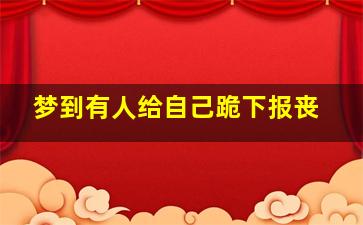 梦到有人给自己跪下报丧